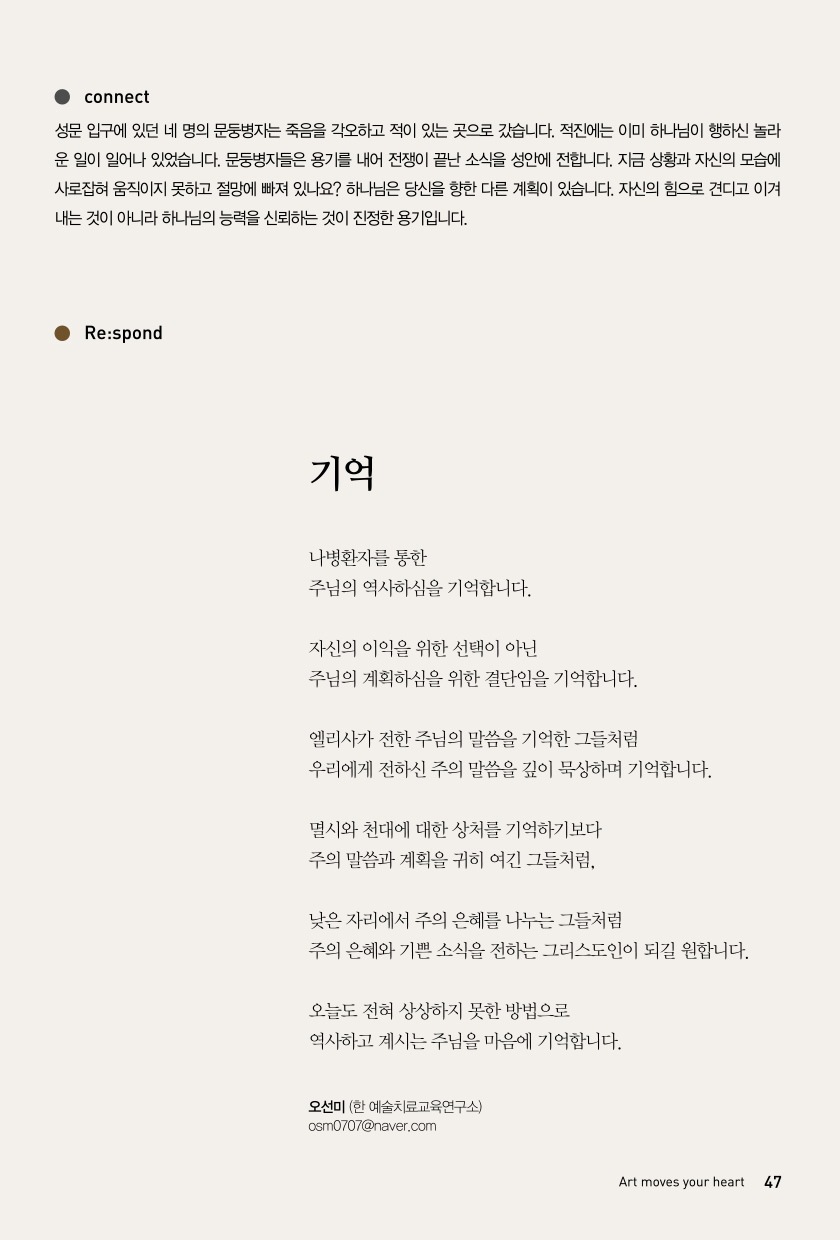 connect

성문 입구에 있던 네 명의 문둥병자는 죽음을 각오하고 적이 있는 곳으로 갔습니다. 적진에는 이미 하나님이 행하신 놀라운 일이 일어나 있었습니다. 문둥병자들은 용기를 내어 전쟁이 끝난 소식을 성안에 전합니다. 지금 상황과 자신의 모습에 사로잡혀 움직이지 못하고 절망에 빠져 있나요? 하나님은 당신을 향한 다른 계획이 있습니다. 자신의 힘으로 견디고 이겨내는 것이 아니라 하나님의 능력을 신뢰하는 것이 진정한 용기입니다.

Re:spond

기억

나병환자를 통한
주님의 역사하심을 기억합니다.

자신의 이익을 위한 선택이 아닌
주님의 계획하심을 위한 결단임을 기억합니다.

엘리사가 전한 주님의 말씀을 기억한 그들처럼
우리에게 전하신 주의 말씀을 깊이 묵상하며 기억합니다.

멸시와 천대에 대한 상처를 기억하기보다
주의 말씀과 계획을 귀히 여긴 그들처럼,

낮은 자리에서 주의 은혜를 나누는 그들처럼
주의 은혜와 기쁜 소식을 전하는 그리스도인이 되길 원합니다.

오늘도 전혀 상상하지 못한 방법으로
역사하고 계시는 주님을 마음에 기억합니다.

오선미 (한 예술치료교육연구소)
osm0707@naver.com

Art moves your heart 47